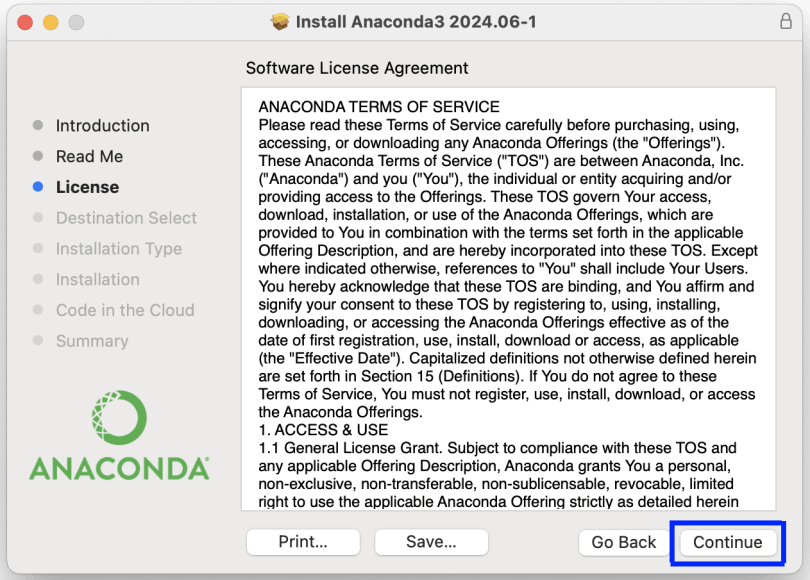 Install Anaconda3 2024.06-1

Software License Agreement

Introduction
Read Me
License
Destination Select
Installation Type
Installation
Code in the Cloud
Summary

ANACONDA

ANACONDA TERMS OF SERVICE
Please read these Terms of Service carefully before purchasing, using, accessing, or downloading any Anaconda Offerings (the "Offerings"). These Anaconda Terms of Service ("TOS") are between Anaconda, Inc. ("Anaconda") and you ("You"), the individual or entity acquiring and/or providing access to the Offerings. These TOS govern Your access, download, installation, or use of the Anaconda Offerings, which are provided to You in combination with the terms set forth in the applicable Offering Description, and are hereby incorporated into these TOS. Except where indicated otherwise, references to "You" shall include Your Users. You hereby acknowledge that these TOS are binding, and You affirm and signify your consent to these TOS by registering to, using, installing, downloading, or accessing the Anaconda Offerings effective as of the date of first registration, use, install, download or access, as applicable (the "Effective Date"). Capitalized definitions not otherwise defined herein are set forth in Section 15 (Definitions). If You do not agree to these Terms of Service, You must not register, use, install, download, or access the Anaconda Offerings.
1. ACCESS & USE
1.1 General License Grant. Subject to compliance with these TOS and any applicable Offering Description, Anaconda grants You a personal, non-exclusive, non-transferable, non-sublicensable, revocable, limited right to use the applicable Anaconda Offering strictly as detailed herein

Print...
Save...
Go Back
Continue